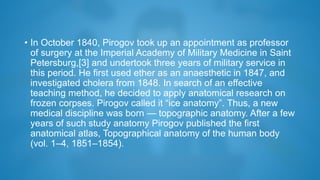 • In October 1840, Pirogov took up an appointment as professor of surgery at the Imperial Academy of Military Medicine in Saint Petersburg,[3] and undertook three years of military service in this period. He first used ether as an anaesthetic in 1847, and investigated cholera from 1848. In search of an effective teaching method, he decided to apply anatomical research on frozen corpses. Pirogov called it "ice anatomy". Thus, a new medical discipline was born — topographic anatomy. After a few years of such study anatomy Pirogov published the first anatomical atlas, Topographical anatomy of the human body (vol. 1–4, 1851–1854).